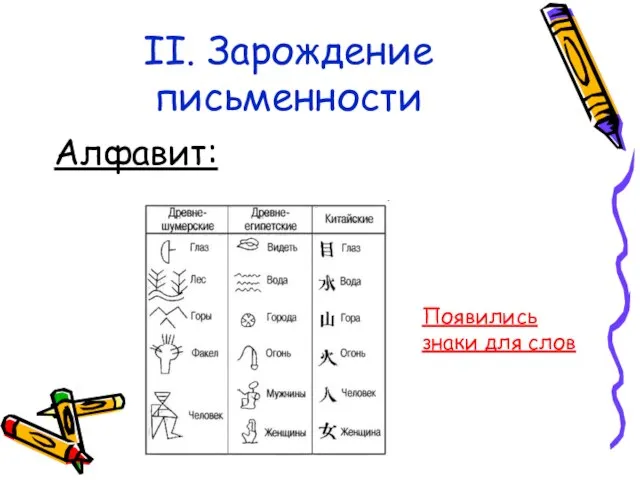 II. Зарождение письменности

Алфавит:

| Древне-шумерские | Древне-египетские | Китайские |
|---|---|---|
| Глаз | Видеть | 目 Глаз |
| Лес | Вода | 水 Вода |
| Горы | Города | 山 Гора |
| Факел | Огонь | 火 Огонь |
| Человек | Мужчины | 人 Человек |
| | Женщины | 女 Женщина |

Появились знаки для слов